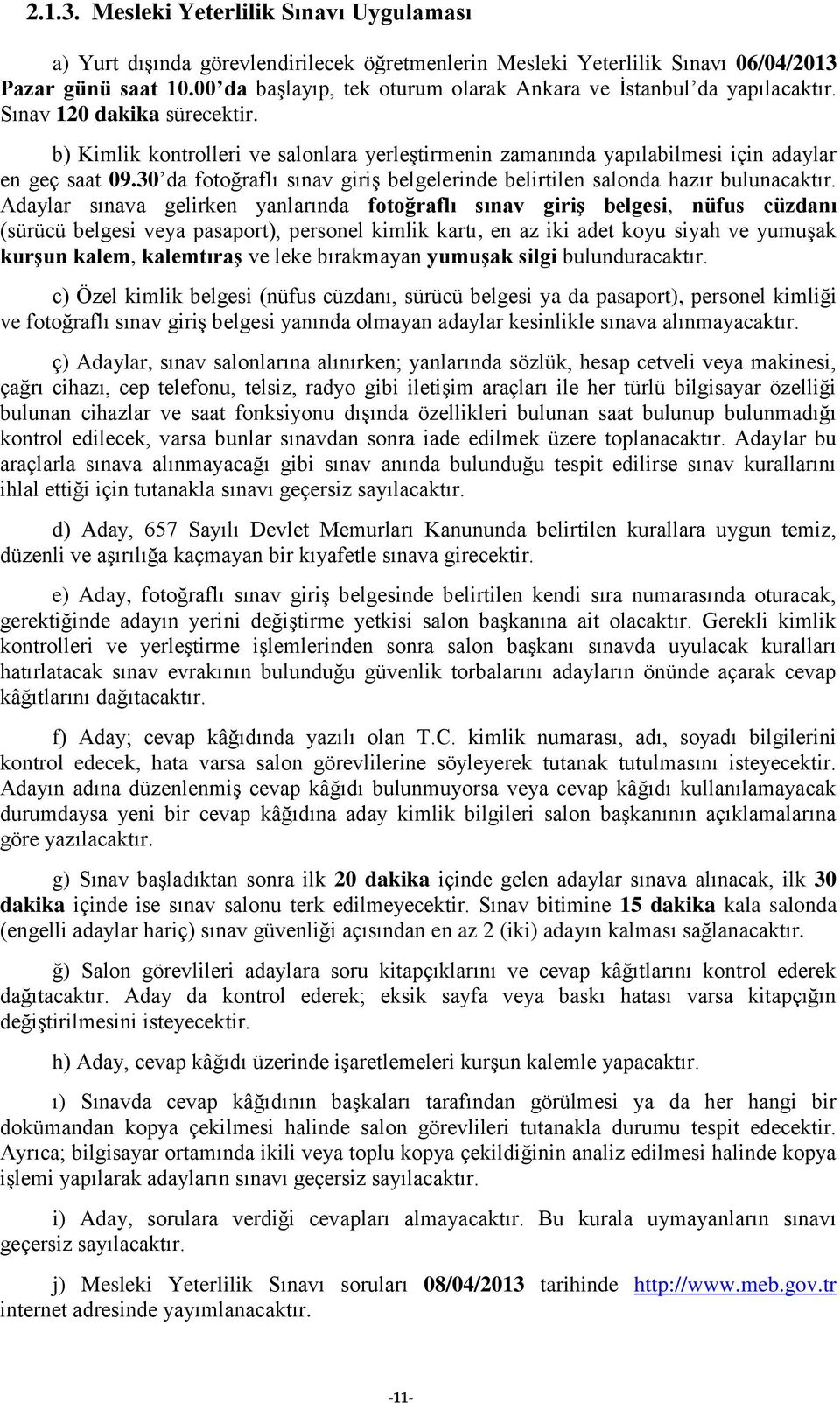 2.1.3. Mesleki Yeterlilik Sınavı Uygulaması

a) Yurt dışında görevlendirilecek öğretmenlerin Mesleki Yeterlilik Sınavı 06/04/2013 Pazar günü saat 10.00'da başlayıp, tek oturum olarak Ankara ve İstanbul'da yapılacaktır. Sınav 120 dakika sürecektir.

b) Kimlik kontrolleri ve salonlara yerleştirmenin zamanında yapılabilmesi için adaylar en geç saat 09.30'da fotoğraflı sınav giriş belgelerinde belirtilen salonda hazır bulunacaktır. Adaylar sınava gelirken yanlarında fotoğraflı sınav giriş belgesi, nüfus cüzdanı (sürücü belgesi veya pasaport), personel kimlik kartı, en az iki adet koyu siyah ve yumuşak kurşun kalem, kalemtıraş ve leke bırakmayan yumuşak silgi bulunduracaktır.

c) Özel kimlik belgesi (nüfus cüzdanı, sürücü belgesi ya da pasaport), personel kimliği ve fotoğraflı sınav giriş belgesi yanında olmayan adaylar kesinlikle sınava alınmayacaktır.

ç) Adaylar, sınav salonlarına alınırken; yanlarında sözlük, hesap cetveli veya makinesi, çağrı cihazı, cep telefonu, telsiz, radyo gibi iletişim araçları ile her türlü bilgisayar özelliği bulunan cihazlar ve saat fonksiyonu dışında özellikleri bulunan saat bulunup bulunmadığı kontrol edilecek, varsa bunlar sınavdan sonra iade edilmek üzere toplanacaktır. Adaylar bu araçlarla sınava alınmayacağı gibi sınav anında bulunduğu tespit edilirse sınav kurallarını ihlal ettiği için tutanakla sınavı geçersiz sayılacaktır.

d) Aday, 657 Sayılı Devlet Memurları Kanununda belirtilen kurallara uygun temiz, düzenli ve aşırılığa kaçmayan bir kıyafetle sınava girecektir.

e) Aday, fotoğraflı sınav giriş belgesinde belirtilen kendi sıra numarasında oturacak, gerektiğinde adayın yerini değiştirme yetkisi salon başkanına ait olacaktır. Gerekli kimlik kontrolleri ve yerleştirme işlemlerinden sonra salon başkanı sınavda uyulacak kuralları hatırlatacak sınav evrakının bulunduğu güvenlik torbalarını adayların önünde açarak cevap kâğıtlarını dağıtacaktır.

f) Aday; cevap kâğıdında yazılı olan T.C. kimlik numarası, adı, soyadı bilgilerini kontrol edecek, hata varsa salon görevlilerine söyleyerek tutanak tutulmasını isteyecektir. Adayın adına düzenlenmiş cevap kâğıdı bulunmuyorsa veya cevap kâğıdı kullanılamayacak durumdaysa yeni bir cevap kâğıdına aday kimlik bilgileri salon başkanının açıklamalarına göre yazılacaktır.

g) Sınav başladıktan sonra ilk 20 dakika içinde gelen adaylar sınava alınacak, ilk 30 dakika içinde ise sınav salonu terk edilmeyecektir. Sınav bitimine 15 dakika kala salonda (engelli adaylar hariç) sınav güvenliği açısından en az 2 (iki) adayın kalması sağlanacaktır.

ğ) Salon görevlileri adaylara soru kitapçıklarını ve cevap kâğıtlarını kontrol ederek dağıtacaktır. Aday da kontrol ederek; eksik sayfa veya baskı hatası varsa kitapçığın değiştirilmesini isteyecektir.

h) Aday, cevap kâğıdı üzerinde işaretlemeleri kurşun kalemle yapacaktır.

ı) Sınavda cevap kâğıdının başkaları tarafından görülmesi ya da her hangi bir dokümandan kopya çekilmesi halinde salon görevlileri tutanakla durumu tespit edecektir. Ayrıca; bilgisayar ortamında ikili veya toplu kopya çekildiğinin analiz edilmesi halinde kopya işlemi yapılarak adayların sınavı geçersiz sayılacaktır.

i) Aday, sorulara verdiği cevapları almayacaktır. Bu kurala uymayanların sınavı geçersiz sayılacaktır.

j) Mesleki Yeterlilik Sınavı soruları 08/04/2013 tarihinde http://www.meb.gov.tr internet adresinde yayımlanacaktır.

-11-